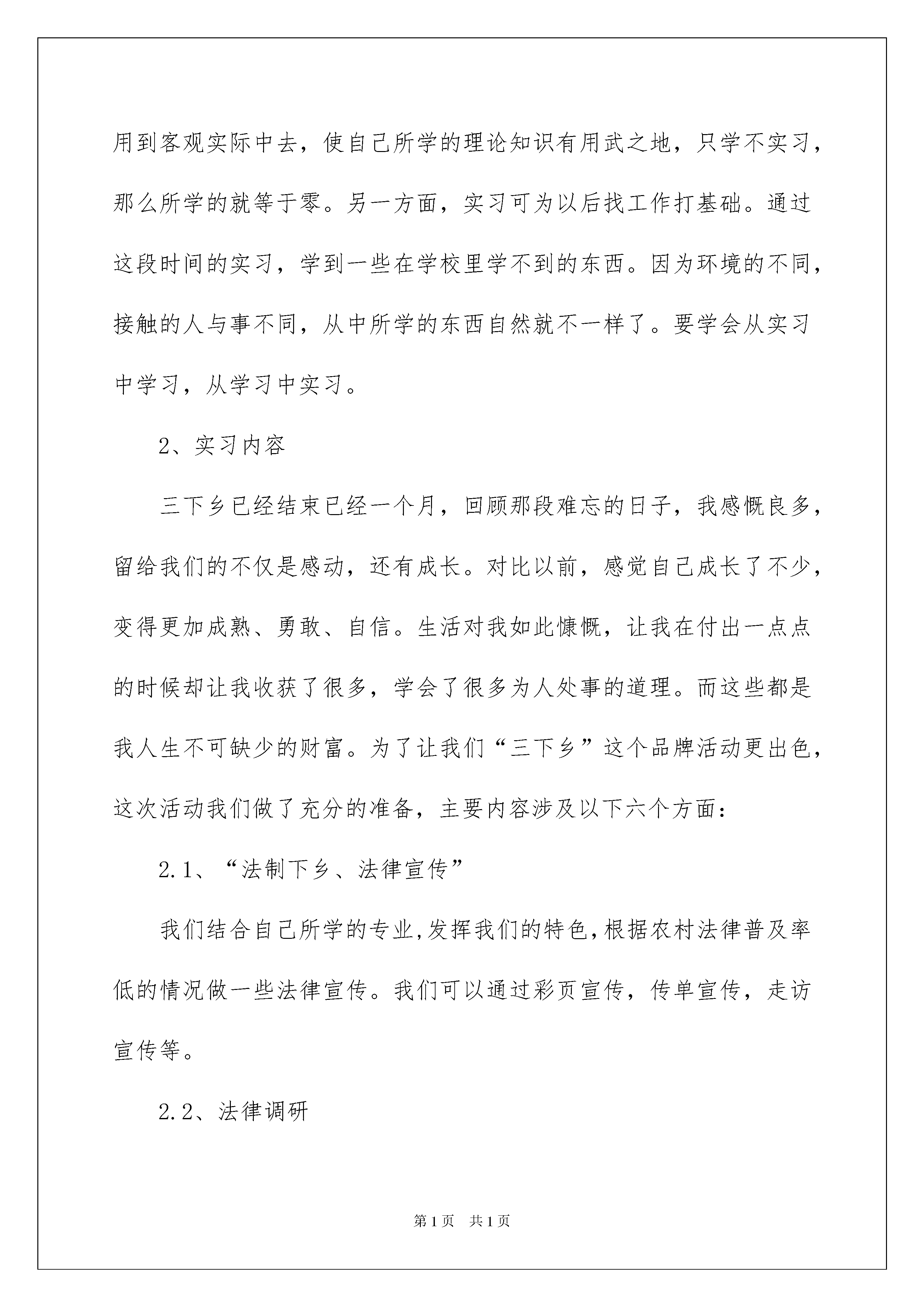 用到客观实际中去，使自己所学的理论知识有用武之地，只学不实习，那么所学的就等于零。另一方面，实习可为以后找工作打基础。通过这段时间的实习，学到一些在学校里学不到的东西。因为环境的不同，接触的人与事不同，从中所学的东西自然就不一样了。要学会从实习中学习，从学习中实习。

2、实习内容

三下乡已经结束已经一个月，回顾那段难忘的日子，我感慨良多，留给我们的不仅是感动，还有成长。对比以前，感觉自己成长了不少，变得更加成熟、勇敢、自信。生活对我如此慷慨，让我在付出一点点的时候却让我收获了很多，学会了很多为人处事的道理。而这些都是我人生不可缺少的财富。为了让我们“三下乡”这个品牌活动更出色，这次活动我们做了充分的准备，主要内容涉及以下六个方面：

2.1、“法制下乡、法律宣传”

我们结合自己所学的专业,发挥我们的特色,根据农村法律普及率低的情况做一些法律宣传。我们可以通过彩页宣传，传单宣传，走访宣传等。

2.2、法律调研

第1页　共1页